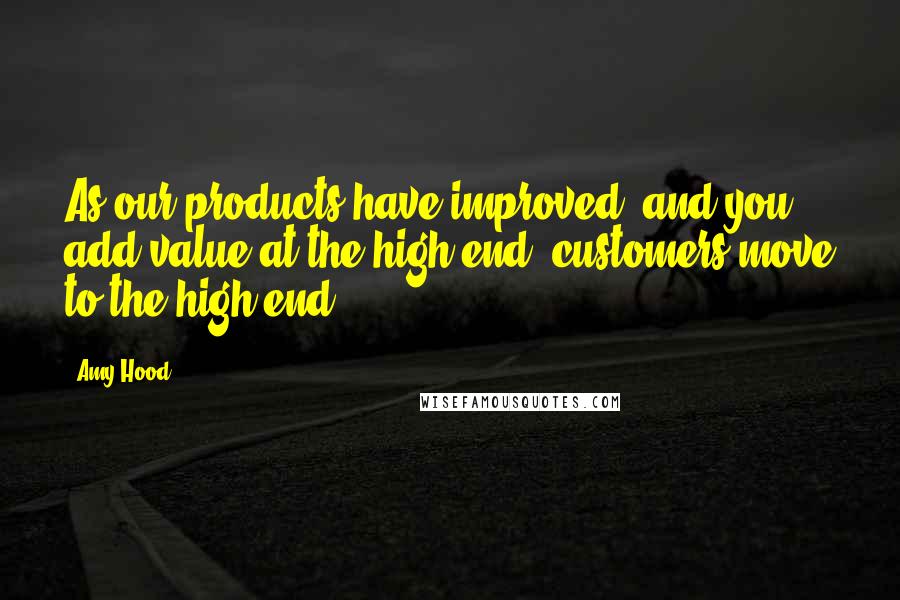 As our products have improved, and you add value at the high end, customers move to the high end.

Amy Hood

WISEFAMOUSQUOTES.COM